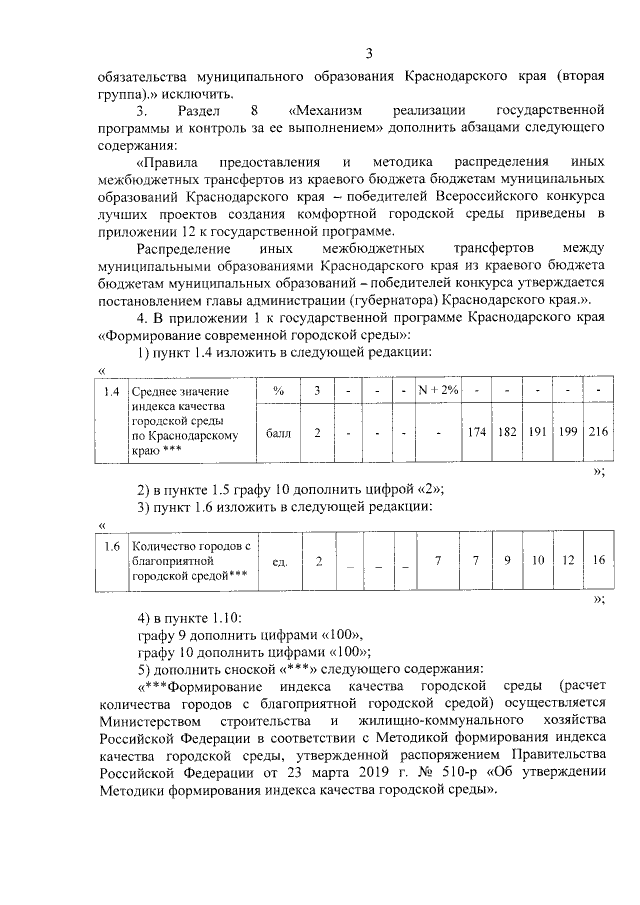 3

обязательства муниципального образования Краснодарского края (вторая группа).» исключить.

3. Раздел 8 «Механизм реализации государственной программы и контроль за ее выполнением» дополнить абзацами следующего содержания:

«Правила предоставления и методика распределения иных межбюджетных трансфертов из краевого бюджета бюджетам муниципальных образований Краснодарского края – победителей Всероссийского конкурса лучших проектов создания комфортной городской среды приведены в приложении 12 к государственной программе.

Распределение иных межбюджетных трансфертов между муниципальными образованиями Краснодарского края из краевого бюджета бюджетам муниципальных образований – победителей конкурса утверждается постановлением главы администрации (губернатора) Краснодарского края.».

4. В приложении 1 к государственной программе Краснодарского края «Формирование современной городской среды»:

1) пункт 1.4 изложить в следующей редакции:

«

| 1.4 | Среднее значение индекса качества городской среды по Краснодарскому краю *** | % | 3 | - | - | - | N + 2% | - | - | - | - | - |
|---|---|---|---|---|---|---|---|---|---|---|---|---|
| | | балл | 2 | - | - | - | - | 174 | 182 | 191 | 199 | 216 |

»;

2) в пункте 1.5 графу 10 дополнить цифрой «2»;

3) пункт 1.6 изложить в следующей редакции:

«

| 1.6 | Количество городов с благоприятной городской средой*** | ед. | 2 | _ | _ | _ | 7 | 7 | 9 | 10 | 12 | 16 |
|---|---|---|---|---|---|---|---|---|---|---|---|---|

»;

4) в пункте 1.10:

графу 9 дополнить цифрами «100»,

графу 10 дополнить цифрами «100»;

5) дополнить сноской «***» следующего содержания:

«***Формирование индекса качества городской среды (расчет количества городов с благоприятной городской средой) осуществляется Министерством строительства и жилищно-коммунального хозяйства Российской Федерации в соответствии с Методикой формирования индекса качества городской среды, утвержденной распоряжением Правительства Российской Федерации от 23 марта 2019 г. № 510-р «Об утверждении Методики формирования индекса качества городской среды».